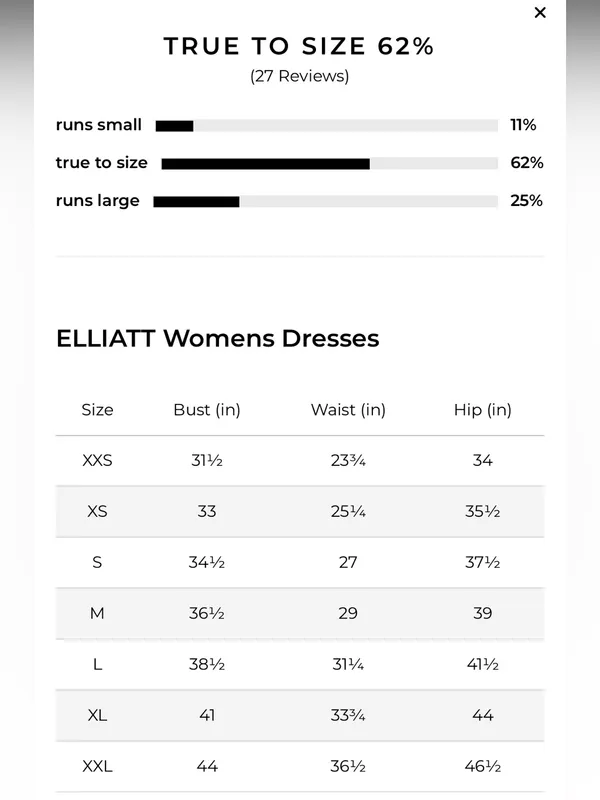 ×

TRUE TO SIZE 62%
(27 Reviews)

runs small 11%
true to size 62%
runs large 25%

ELLIATT Womens Dresses

| Size | Bust (in) | Waist (in) | Hip (in) |
|---|---|---|---|
| XXS | 31½ | 23¾ | 34 |
| XS | 33 | 25¼ | 35½ |
| S | 34½ | 27 | 37½ |
| M | 36½ | 29 | 39 |
| L | 38½ | 31¼ | 41½ |
| XL | 41 | 33¾ | 44 |
| XXL | 44 | 36½ | 46½ |